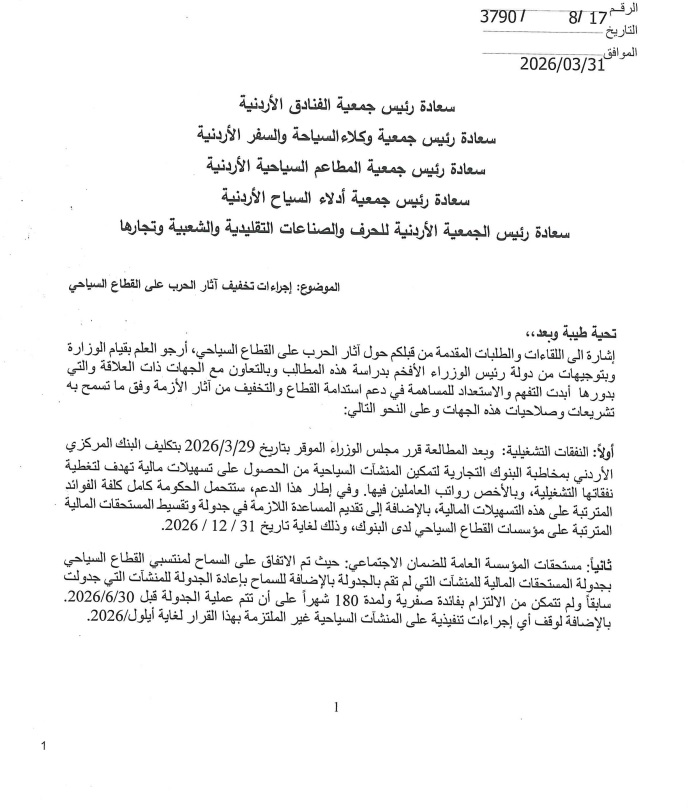 الرقم 3790 / 8/ 17
التاريخ
الموافق 2026/03/31

سعادة رئيس جمعية الفنادق الأردنية
سعادة رئيس جمعية وكلاء السياحة والسفر الأردنية
سعادة رئيس جمعية المطاعم السياحية الأردنية
سعادة رئيس جمعية أدلاء السياح الأردنية
سعادة رئيس الجمعية الأردنية للحرف والصناعات التقليدية والشعبية وتجارها

الموضوع: إجراءات تخفيف آثار الحرب على القطاع السياحي

تحية طيبة وبعد،،
إشارة الى اللقاءات والطلبات المقدمة من قبلكم حول آثار الحرب على القطاع السياحي، أرجو العلم بقيام الوزارة وبتوجيهات من دولة رئيس الوزراء الأفخم بدراسة هذه المطالب وبالتعاون مع الجهات ذات العلاقة والتي بدورها أبدت التفهم والاستعداد للمساهمة في دعم استدامة القطاع والتخفيف من آثار الأزمة وفق ما تسمح به تشريعات وصلاحيات هذه الجهات وعلى النحو التالي:

أولاً: النفقات التشغيلية: وبعد المطالعة قرر مجلس الوزراء الموقر بتاريخ 2026/3/29 بتكليف البنك المركزي الأردني بمخاطبة البنوك التجارية لتمكين المنشآت السياحية من الحصول على تسهيلات مالية تهدف لتغطية نفقاتها التشغيلية، وبالأخص رواتب العاملين فيها. وفي إطار هذا الدعم، ستتحمل الحكومة كامل كلفة الفوائد المترتبة على هذه التسهيلات المالية، بالإضافة إلى تقديم المساعدة اللازمة في جدولة وتقسيط المستحقات المالية المترتبة على مؤسسات القطاع السياحي لدى البنوك، وذلك لغاية تاريخ 31 / 12 / 2026.

ثانياً: مستحقات المؤسسة العامة للضمان الاجتماعي: حيث تم الاتفاق على السماح لمنتسبي القطاع السياحي بجدولة المستحقات المالية للمنشآت التي لم تقم بالجدولة بالإضافة للسماح بإعادة الجدولة للمنشآت التي جدولت سابقاً ولم تتمكن من الالتزام بفائدة صفرية ولمدة 180 شهراً على أن تتم عملية الجدولة قبل 2026/6/30. بالإضافة لوقف أي إجراءات تنفيذية على المنشآت السياحية غير الملتزمة بهذا القرار لغاية أيلول/2026.

1

1